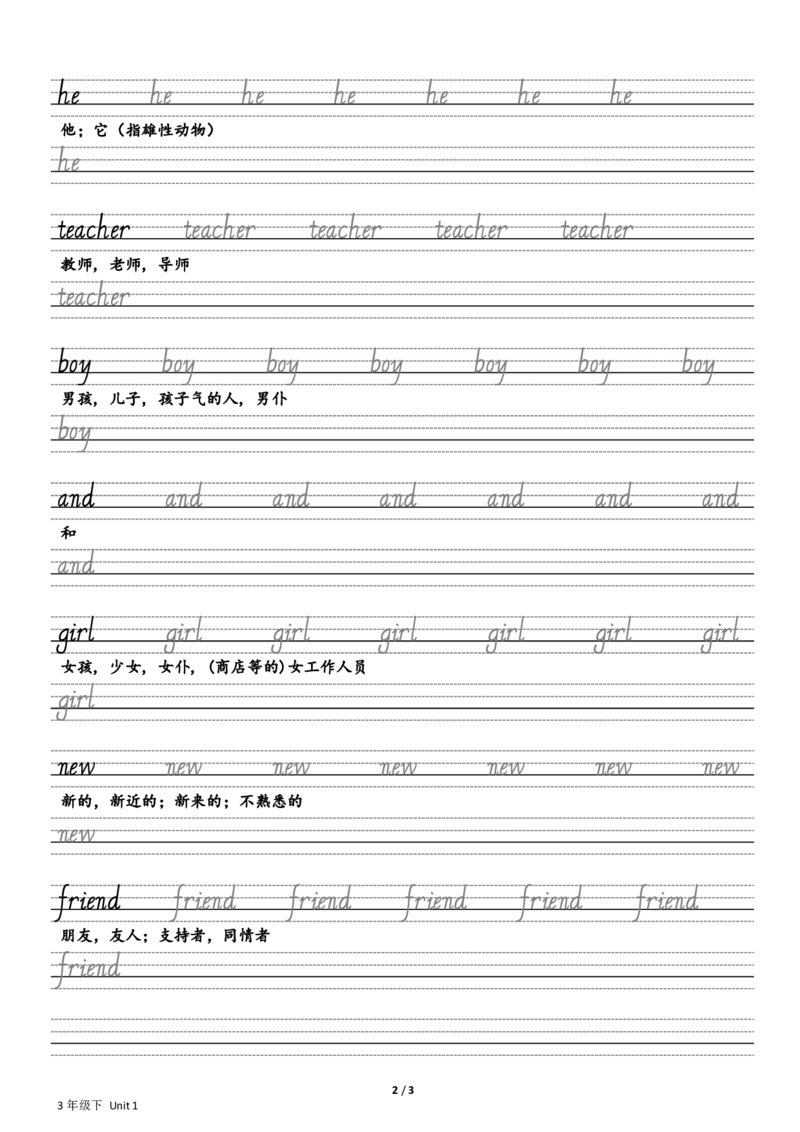 he he he he he he he

他；它（指雄性动物）

he

teacher teacher teacher teacher teacher

教师，老师，导师

teacher

boy boy boy boy boy boy boy

男孩，儿子，孩子气的人，男仆

boy

and and and and and and and

和

and

girl girl girl girl girl girl girl

女孩，少女，女仆，(商店等的)女工作人员

girl

new new new new new new new

新的，新近的；新来的；不熟悉的

new

friend friend friend friend friend friend

朋友，友人；支持者，同情者

friend

2 / 3

3 年级下 Unit 1